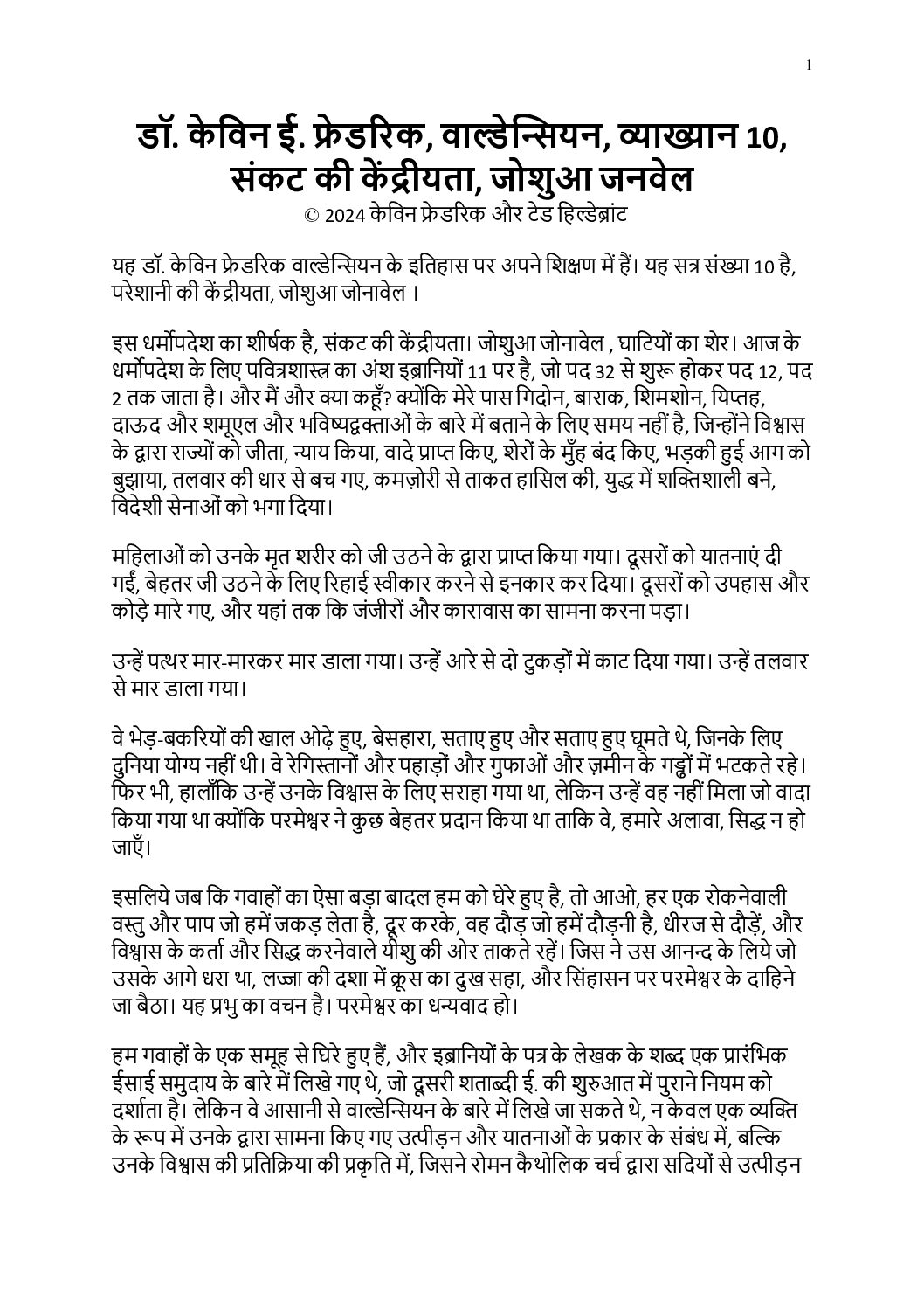 1

डॉ. केविन ई. फ्रेडरिक, वाल्डेन्सियन, व्याख्यान 10, संकट की केंद्रीयता, जोशुआ जनवेल

© 2024 केविन फ्रेडरिक और टेड हिल्डेब्रांट

यह डॉ. केविन फ्रेडरिक वाल्डेन्सियन के इतिहास पर अपने शिक्षण में हैं। यह सत्र संख्या 10 है, परेशानी की केंद्रीयता, जोशुआ जोनावेल ।

इस धर्मोपदेश का शीर्षक है, संकट की केंद्रीयता। जोशुआ जोनावेल , घाटियों का शेर। आज के धर्मोपदेश के लिए पवित्रशास्त्र का अंश इब्रानियों 11 पर है, जो पद 32 से शुरू होकर पद 12, पद 2 तक जाता है। और मैं और क्या कहूँ? क्योंकि मेरे पास गिदोन, बाराक, शिमशोन, यिप्तह, दाऊद और शमूएल और भविष्यद्वक्ताओं के बारे में बताने के लिए समय नहीं है, जिन्होंने विश्वास के द्वारा राज्यों को जीता, न्याय किया, वादे प्राप्त किए, शेरों के मुँह बंद किए, भड़की हुई आग को बुझाया, तलवार की धार से बच गए, कमज़ोरी से ताकत हासिल की, युद्ध में शक्तिशाली बने, विदेशी सेनाओं को भगा दिया।

महिलाओं को उनके मृत शरीर को जी उठने के द्वारा प्राप्त किया गया। दूसरों को यातनाएं दी गईं, बेहतर जी उठने के लिए रिहाई स्वीकार करने से इनकार कर दिया। दूसरों को उपहास और कोड़े मारे गए, और यहां तक कि जंजीरों और कारावास का सामना करना पड़ा।

उन्हें पत्थर मार-मारकर मार डाला गया। उन्हें आरे से दो टुकड़ों में काट दिया गया। उन्हें तलवार से मार डाला गया।

वे भेड़-बकरियों की खाल ओढ़े हुए, बेसहारा, सताए हुए और सताए हुए घूमते थे, जिनके लिए दुनिया योग्य नहीं थी। वे रेगिस्तानों और पहाड़ों और गुफाओं और ज़मीन के गड्ढों में भटकते रहे। फिर भी, हालाँकि उन्हें उनके विश्वास के लिए सराहा गया था, लेकिन उन्हें वह नहीं मिला जो वादा किया गया था क्योंकि परमेश्वर ने कुछ बेहतर प्रदान किया था ताकि वे, हमारे अलावा, सिद्ध न हो जाएँ।

इसलिये जब कि गवाहों का ऐसा बड़ा बादल हम को घेरे हुए है, तो आओ, हर एक रोकनेवाली वस्तु और पाप जो हमें जकड़ लेता है, दूर करके, वह दौड़ जो हमें दौड़नी है, धीरज से दौड़ें, और विश्वास के कर्ता और सिद्ध करनेवाले यीशु की ओर ताकते रहें। जिस ने उस आनन्द के लिये जो उसके आगे धरा था, लज्जा की दशा में क्रूस का दुख सहा, और सिंहासन पर परमेश्वर के दाहिने जा बैठा। यह प्रभु का वचन है। परमेश्वर का धन्यवाद हो।

हम गवाहों के एक समूह से घिरे हुए हैं, और इब्रानियों के पत्र के लेखक के शब्द एक प्रारंभिक ईसाई समुदाय के बारे में लिखे गए थे, जो दूसरी शताब्दी ई. की शुरुआत में पुराने नियम को दर्शाता है। लेकिन वे आसानी से वाल्डेन्सियन के बारे में लिखे जा सकते थे, न केवल एक व्यक्ति के रूप में उनके द्वारा सामना किए गए उत्पीड़न और यातनाओं के प्रकार के संबंध में, बल्कि उनके विश्वास की प्रतिक्रिया की प्रकृति में, जिसने रोमन कैथोलिक चर्च द्वारा सदियों से उत्पीड़न